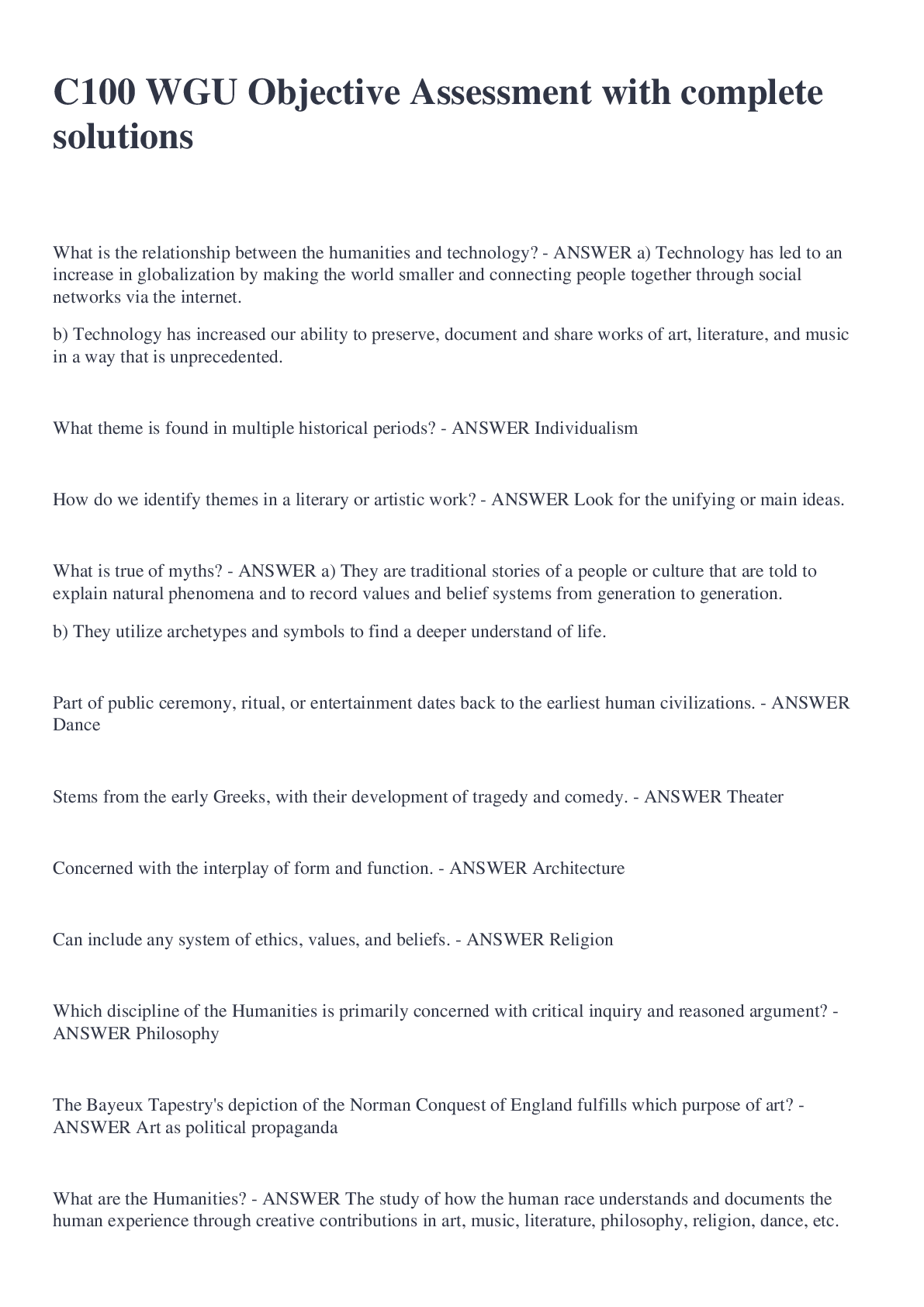 C100 WGU Objective Assessment with complete solutions

What is the relationship between the humanities and technology? - ANSWER a) Technology has led to an increase in globalization by making the world smaller and connecting people together through social networks via the internet.

b) Technology has increased our ability to preserve, document and share works of art, literature, and music in a way that is unprecedented.

What theme is found in multiple historical periods? - ANSWER Individualism

How do we identify themes in a literary or artistic work? - ANSWER Look for the unifying or main ideas.

What is true of myths? - ANSWER a) They are traditional stories of a people or culture that are told to explain natural phenomena and to record values and belief systems from generation to generation.

b) They utilize archetypes and symbols to find a deeper understand of life.

Part of public ceremony, ritual, or entertainment dates back to the earliest human civilizations. - ANSWER Dance

Stems from the early Greeks, with their development of tragedy and comedy. - ANSWER Theater

Concerned with the interplay of form and function. - ANSWER Architecture

Can include any system of ethics, values, and beliefs. - ANSWER Religion

Which discipline of the Humanities is primarily concerned with critical inquiry and reasoned argument? - ANSWER Philosophy

The Bayeux Tapestry's depiction of the Norman Conquest of England fulfills which purpose of art? - ANSWER Art as political propaganda

What are the Humanities? - ANSWER The study of how the human race understands and documents the human experience through creative contributions in art, music, literature, philosophy, religion, dance, etc.